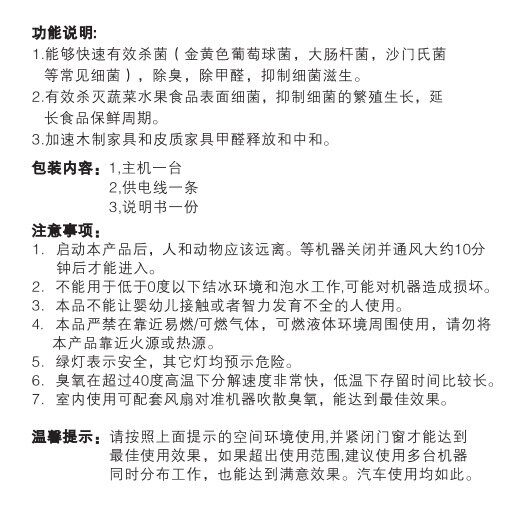 功能说明:
1.能够快速有效杀菌（金黄色葡萄球菌，大肠杆菌，沙门氏菌等常见细菌），除臭，除甲醛，抑制细菌滋生。
2.有效杀灭蔬菜水果食品表面细菌，抑制细菌的繁殖生长，延长食品保鲜周期。
3.加速木制家具和皮质家具甲醛释放和中和。

包装内容：1,主机一台
2,供电线一条
3,说明书一份

注意事项：
1. 启动本产品后，人和动物应该远离。等机器关闭并通风大约10分钟后才能进入。
2. 不能用于低于0度以下结冰环境和泡水工作,可能对机器造成损坏。
3. 本品不能让婴幼儿接触或者智力发育不全的人使用。
4. 本品严禁在靠近易燃/可燃气体，可燃液体环境周围使用，请勿将本产品靠近火源或热源。
5. 绿灯表示安全，其它灯均预示危险。
6. 臭氧在超过40度高温下分解速度非常快，低温下存留时间比较长。
7. 室内使用可配套风扇对准机器吹散臭氧，能达到最佳效果。

温馨提示：请按照上面提示的空间环境使用,并紧闭门窗才能达到最佳使用效果，如果超出使用范围,建议使用多台机器同时分布工作，也能达到满意效果。汽车使用均如此。